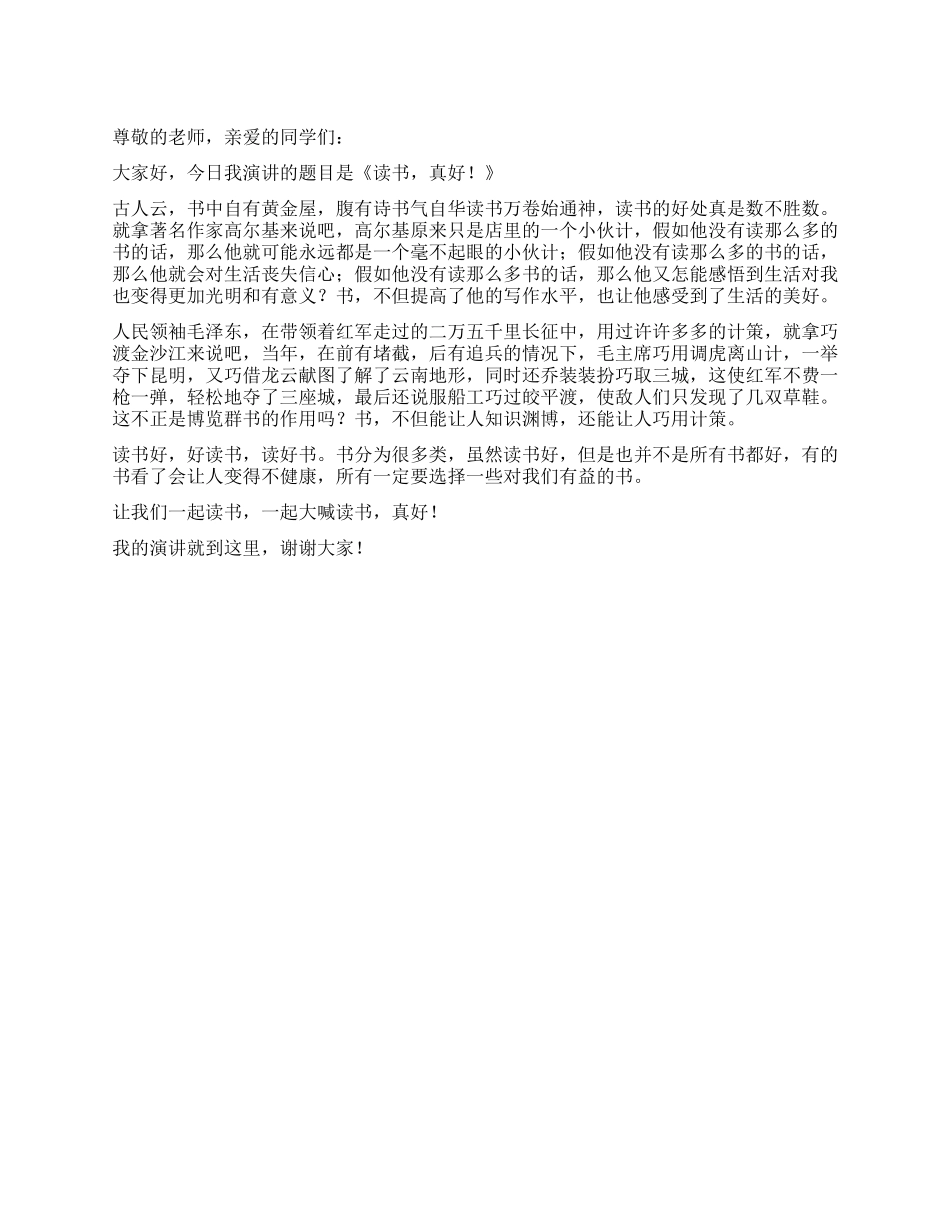 尊敬的老师，亲爱的同学们：

大家好，今日我演讲的题目是《读书，真好！》

古人云，书中自有黄金屋，腹有诗书气自华读书万卷始通神，读书的好处真是数不胜数。就拿著名作家高尔基来说吧，高尔基原来只是店里的一个小伙计，假如他没有读那么多的书的话，那么他就可能永远都是一个毫不起眼的小伙计；假如他没有读那么多的书的话，那么他就会对生活丧失信心；假如他没有读那么多书的话，那么他又怎能感悟到生活对我也变得更加光明和有意义？书，不但提高了他的写作水平，也让他感受到了生活的美好。

人民领袖毛泽东，在带领着红军走过的二万五千里长征中，用过许许多多的计策，就拿巧渡金沙江来说吧，当年，在前有堵截，后有追兵的情况下，毛主席巧用调虎离山计，一举夺下昆明，又巧借龙云献图了解了云南地形，同时还乔装装扮巧取三城，这使红军不费一枪一弹，轻松地夺了三座城，最后还说服船工巧过皎平渡，使敌人们只发现了几双草鞋。这不正是博览群书的作用吗？书，不但能让人知识渊博，还能让人巧用计策。

读书好，好读书，读好书。书分为很多类，虽然读书好，但是也并不是所有书都好，有的书看了会让人变得不健康，所有一定要选择一些对我们有益的书。

让我们一起读书，一起大喊读书，真好！

我的演讲就到这里，谢谢大家！